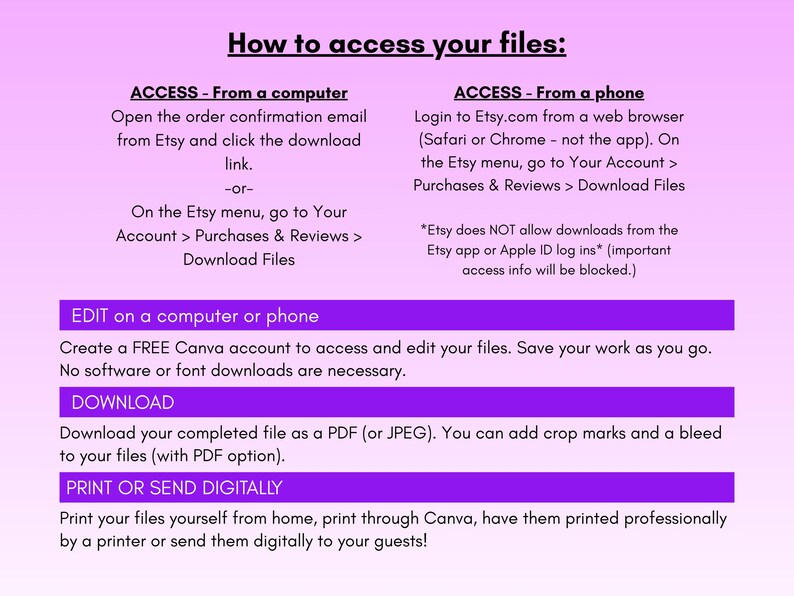 How to access your files:

ACCESS - From a computer
Open the order confirmation email from Etsy and click the download link.
-or-
On the Etsy menu, go to Your Account > Purchases & Reviews > Download Files

ACCESS - From a phone
Login to Etsy.com from a web browser (Safari or Chrome - not the app). On the Etsy menu, go to Your Account > Purchases & Reviews > Download Files

*Etsy does NOT allow downloads from the Etsy app or Apple ID log ins* (important access info will be blocked.)

EDIT on a computer or phone

Create a FREE Canva account to access and edit your files. Save your work as you go. No software or font downloads are necessary.

DOWNLOAD

Download your completed file as a PDF (or JPEG). You can add crop marks and a bleed to your files (with PDF option).

PRINT OR SEND DIGITALLY

Print your files yourself from home, print through Canva, have them printed professionally by a printer or send them digitally to your guests!